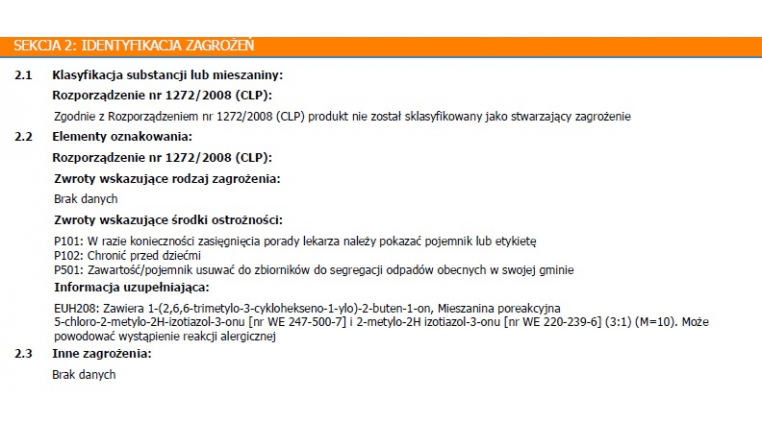 SEKCJA 2: IDENTYFIKACJA ZAGROŻEŃ

2.1 Klasyfikacja substancji lub mieszaniny:

Rozporządzenie nr 1272/2008 (CLP):

Zgodnie z Rozporządzeniem nr 1272/2008 (CLP) produkt nie został sklasyfikowany jako stwarzający zagrożenie

2.2 Elementy oznakowania:

Rozporządzenie nr 1272/2008 (CLP):

Zwroty wskazujące rodzaj zagrożenia:

Brak danych

Zwroty wskazujące środki ostrożności:

P101: W razie konieczności zasięgnięcia porady lekarza należy pokazać pojemnik lub etykietę
P102: Chronić przed dziećmi
P501: Zawartość/pojemnik usuwać do zbiorników do segregacji odpadów obecnych w swojej gminie

Informacja uzupełniająca:

EUH208: Zawiera 1-(2,6,6-trimetylo-3-cyklohekseno-1-ylo)-2-buten-1-on, Mieszanina poreakcyjna 5-chloro-2-metylo-2H-izotiazol-3-onu [nr WE 247-500-7] i 2-metylo-2H izotiazol-3-onu [nr WE 220-239-6] (3:1) (M=10). Może powodować wystąpienie reakcji alergicznej

2.3 Inne zagrożenia:

Brak danych